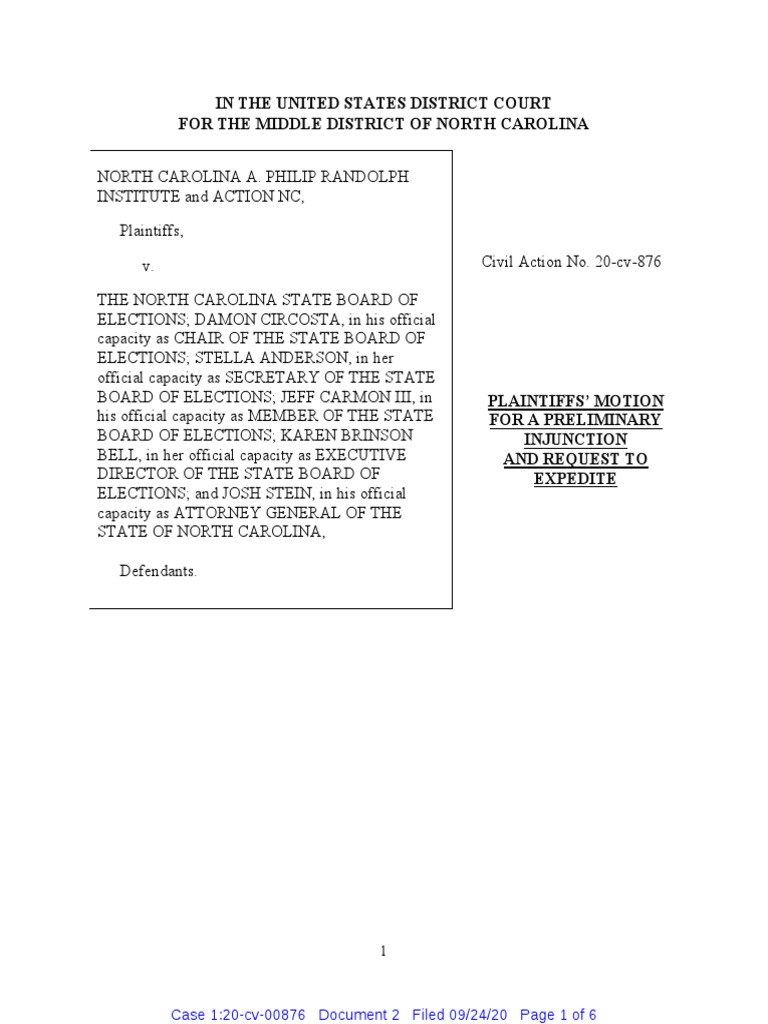 IN THE UNITED STATES DISTRICT COURT
FOR THE MIDDLE DISTRICT OF NORTH CAROLINA

NORTH CAROLINA A. PHILIP RANDOLPH INSTITUTE and ACTION NC,

Plaintiffs,

v.

THE NORTH CAROLINA STATE BOARD OF ELECTIONS; DAMON CIRCOSTA, in his official capacity as CHAIR OF THE STATE BOARD OF ELECTIONS; STELLA ANDERSON, in her official capacity as SECRETARY OF THE STATE BOARD OF ELECTIONS; JEFF CARMON III, in his official capacity as MEMBER OF THE STATE BOARD OF ELECTIONS; KAREN BRINSON BELL, in her official capacity as EXECUTIVE DIRECTOR OF THE STATE BOARD OF ELECTIONS; and JOSH STEIN, in his official capacity as ATTORNEY GENERAL OF THE STATE OF NORTH CAROLINA,

Defendants.

Civil Action No. 20-cv-876

PLAINTIFFS' MOTION FOR A PRELIMINARY INJUNCTION AND REQUEST TO EXPEDITE

1

Case 1:20-cv-00876 Document 2 Filed 09/24/20 Page 1 of 6